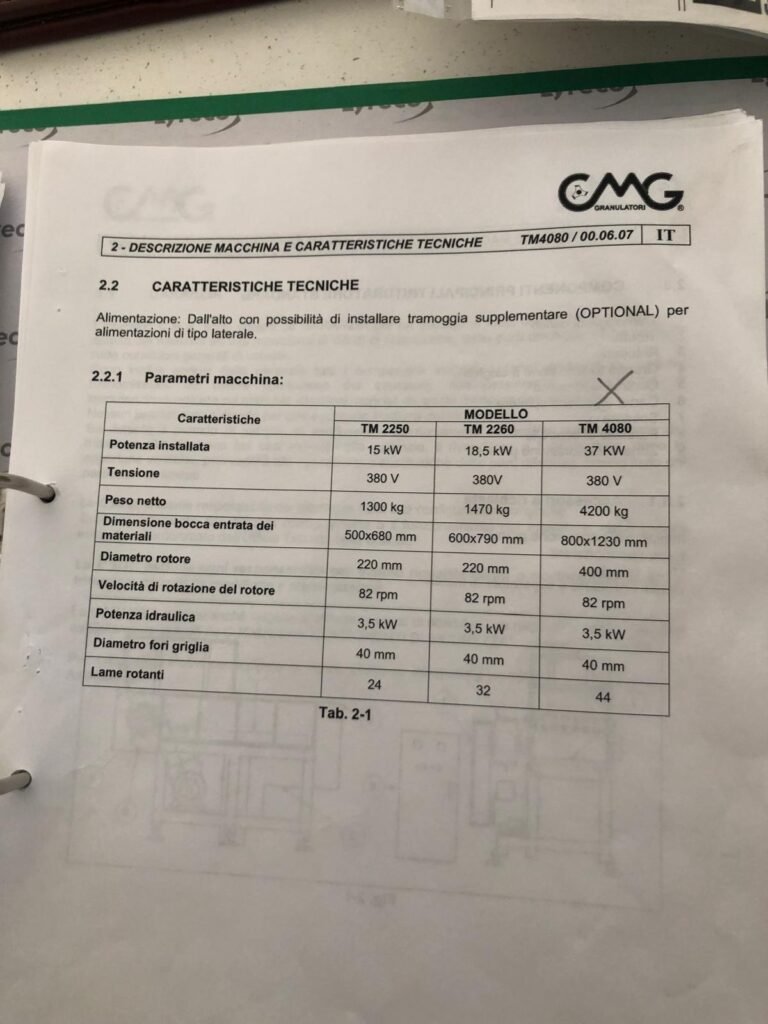 CMG GRANULATORI

2 - DESCRIZIONE MACCHINA E CARATTERISTICHE TECNICHE TM4080 / 00.06.07 IT

2.2 CARATTERISTICHE TECNICHE

Alimentazione: Dall'alto con possibilità di installare tramoggia supplementare (OPTIONAL) per alimentazioni di tipo laterale.

2.2.1 Parametri macchina:

| Caratteristiche | MODELLO | | |
|---|---|---|---|
| | TM 2250 | TM 2260 | TM 4080 |
| Potenza installata | 15 kW | 18,5 kW | 37 KW |
| Tensione | 380 V | 380V | 380 V |
| Peso netto | 1300 kg | 1470 kg | 4200 kg |
| Dimensione bocca entrata dei materiali | 500x680 mm | 600x790 mm | 800x1230 mm |
| Diametro rotore | 220 mm | 220 mm | 400 mm |
| Velocità di rotazione del rotore | 82 rpm | 82 rpm | 82 rpm |
| Potenza idraulica | 3,5 kW | 3,5 kW | 3,5 kW |
| Diametro fori griglia | 40 mm | 40 mm | 40 mm |
| Lame rotanti | 24 | 32 | 44 |

Tab. 2-1